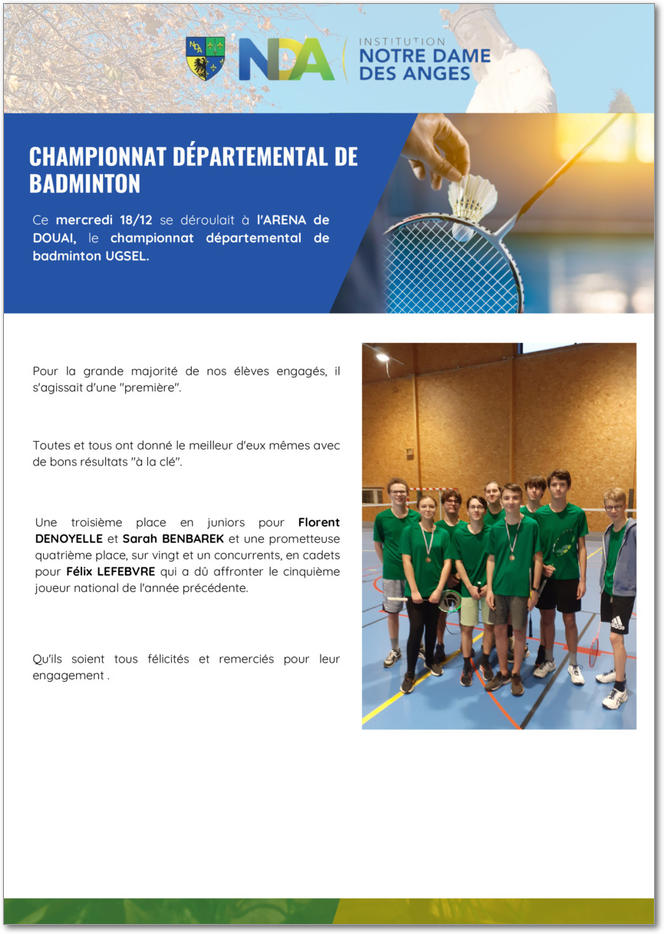 NDA

INSTITUTION
NOTRE DAME
DES ANGES

CHAMPIONNAT DÉPARTEMENTAL DE BADMINTON

Ce mercredi 18/12 se déroulait à l'ARENA de DOUAI, le championnat départemental de badminton UGSEL.

Pour la grande majorité de nos élèves engagés, il s'agissait d'une "première".

Toutes et tous ont donné le meilleur d'eux mêmes avec de bons résultats "à la clé".

Une troisième place en juniors pour Florent DENOYELLE et Sarah BENBAREK et une prometteuse quatrième place, sur vingt et un concurrents, en cadets pour Félix LEFEBVRE qui a dû affronter le cinquième joueur national de l'année précédente.

Qu'ils soient tous félicités et remerciés pour leur engagement .